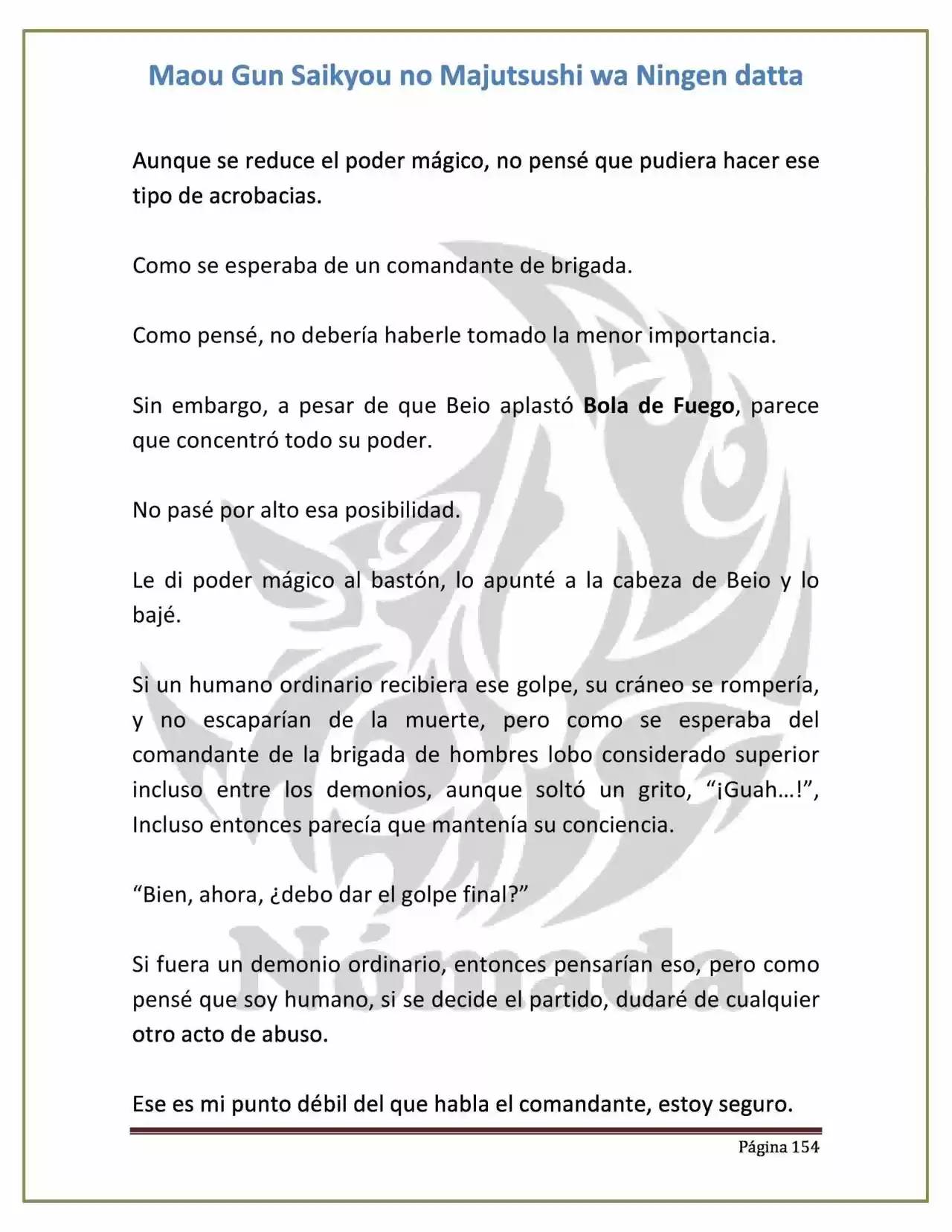 Maou Gun Saikyou no Majutsushi wa Ningen datta

Aunque se reduce el poder mágico, no pensé que pudiera hacer ese tipo de acrobacias.

Como se esperaba de un comandante de brigada.

Como pensé, no debería haberle tomado la menor importancia.

Sin embargo, a pesar de que Beio aplastó Bola de Fuego, parece que concentró todo su poder.

No pasé por alto esa posibilidad.

Le di poder mágico al bastón, lo apunté a la cabeza de Beio y lo bajé.

Si un humano ordinario recibiera ese golpe, su cráneo se rompería, y no escaparían de la muerte, pero como se esperaba del comandante de la brigada de hombres lobo considerado superior incluso entre los demonios, aunque soltó un grito, "¡Guah…!", Incluso entonces parecía que mantenía su conciencia.

"Bien, ahora, ¿debo dar el golpe final?"

Si fuera un demonio ordinario, entonces pensarían eso, pero como pensé que soy humano, si se decide el partido, dudaré de cualquier otro acto de abuso.

Ese es mi punto débil del que habla el comandante, estoy seguro.

Página 154

Nómada